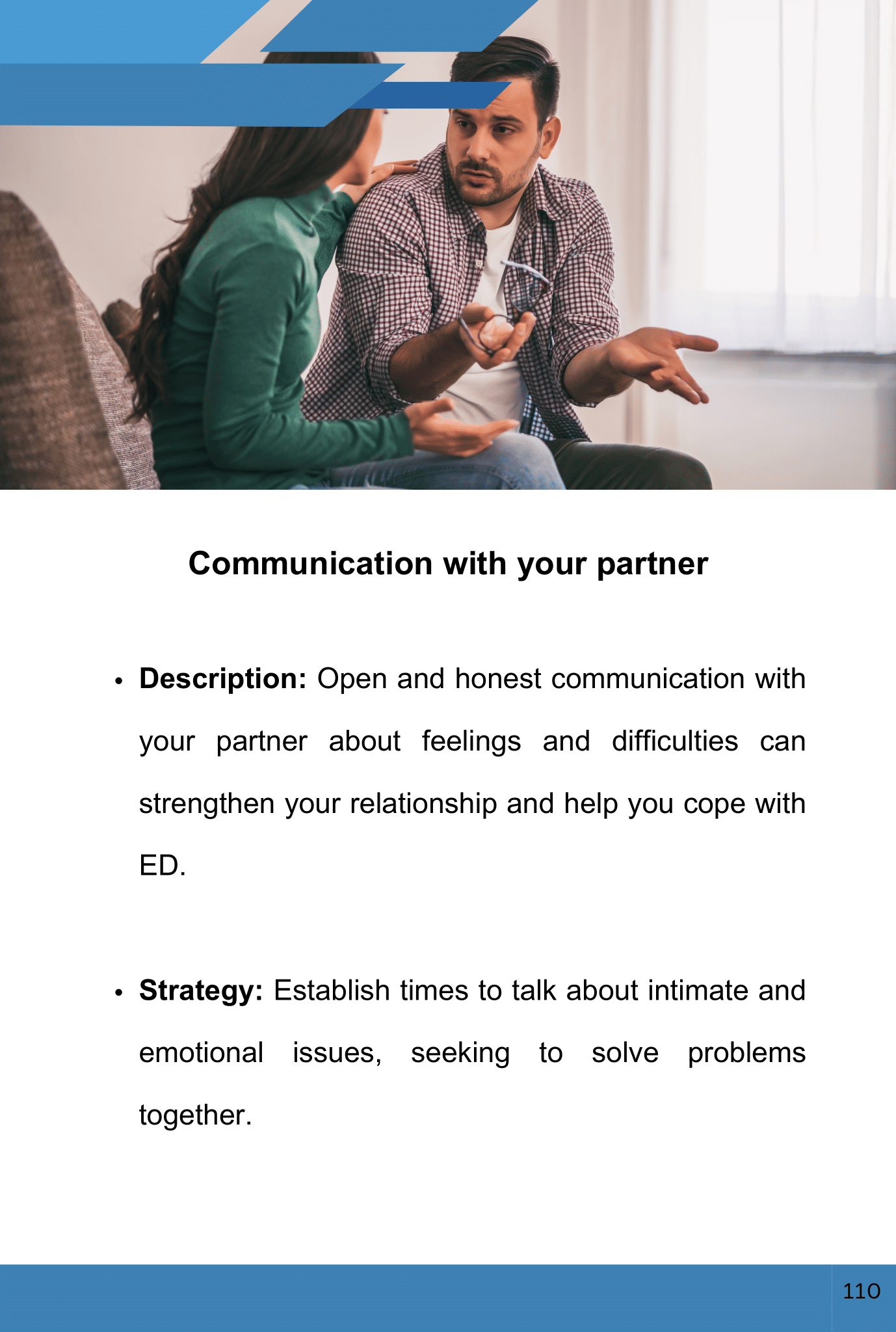 Communication with your partner

• Description: Open and honest communication with your partner about feelings and difficulties can strengthen your relationship and help you cope with ED.

• Strategy: Establish times to talk about intimate and emotional issues, seeking to solve problems together.

110